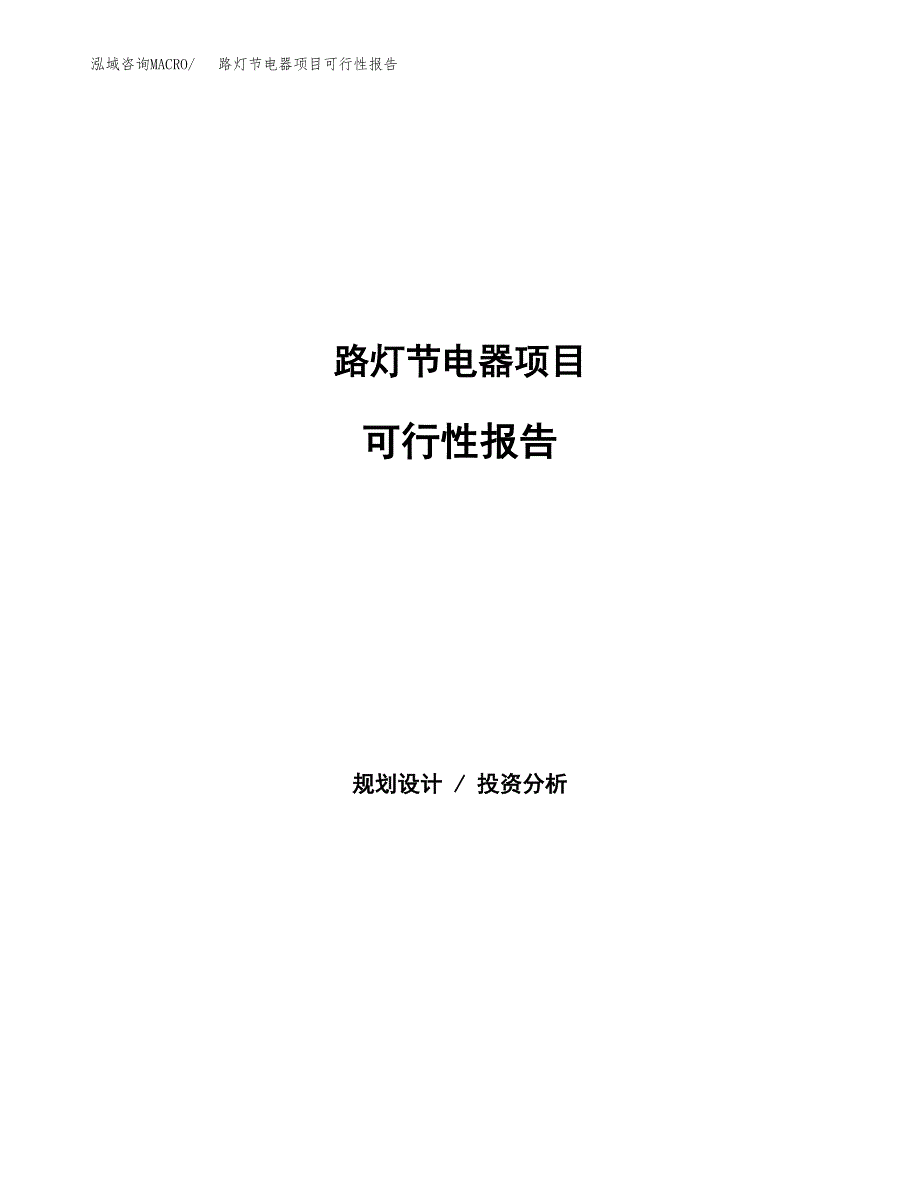 泓域咨询MACRO/ 路灯节电器项目可行性报告

路灯节电器项目

可行性报告

规划设计 / 投资分析